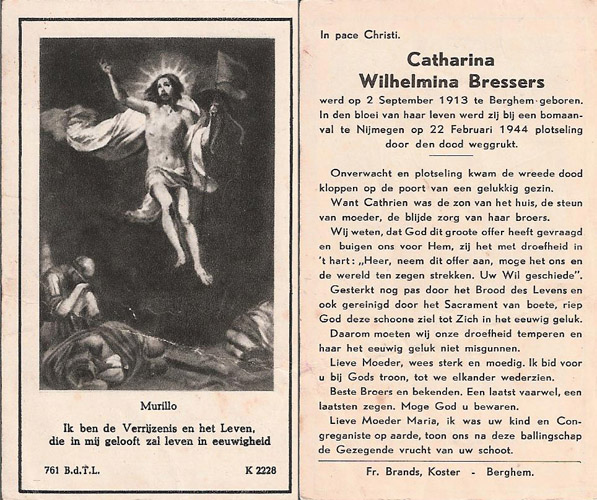 Murillo

Ik ben de Verrijzenis en het Leven, die in mij gelooft zal leven in eeuwigheid

761 B.d.T.L.

K 2228

In pace Christi.

Catharina Wilhelmina Bressers

werd op 2 September 1913 te Berghem geboren. In den bloei van haar leven werd zij bij een bomaanval te Nijmegen op 22 Februari 1944 plotseling door den dood weggrukt.

Onverwacht en plotseling kwam de wreede dood kloppen op de poort van een gelukkig gezin.

Want Cathrien was de zon van het huis, de steun van moeder, de blijde zorg van haar broers.

Wij weten, dat God dit groote offer heeft gevraagd en buigen ons voor Hem, zij het met droefheid in 't hart: „Heer, neem dit offer aan, moge het ons en de wereld ten zegen strekken. Uw Wil geschiede".

Gesterkt nog pas door het Brood des Levens en ook gereinigd door het Sacrament van boete, riep God deze schoone ziel tot Zich in het eeuwig geluk.

Daarom moeten wij onze droefheid temperen en haar het eeuwig geluk niet misgunnen.

Lieve Moeder, wees sterk en moedig. Ik bid voor u bij Gods troon, tot we elkander wederzien.

Beste Broers en bekenden. Een laatst vaarwel, een laatsten zegen. Moge God u bewaren.

Lieve Moeder Maria, ik was uw kind en Congreganiste op aarde, toon ons na deze ballingschap de Gezegende vrucht van uw schoot.

Fr. Brands, Koster - Berghem.